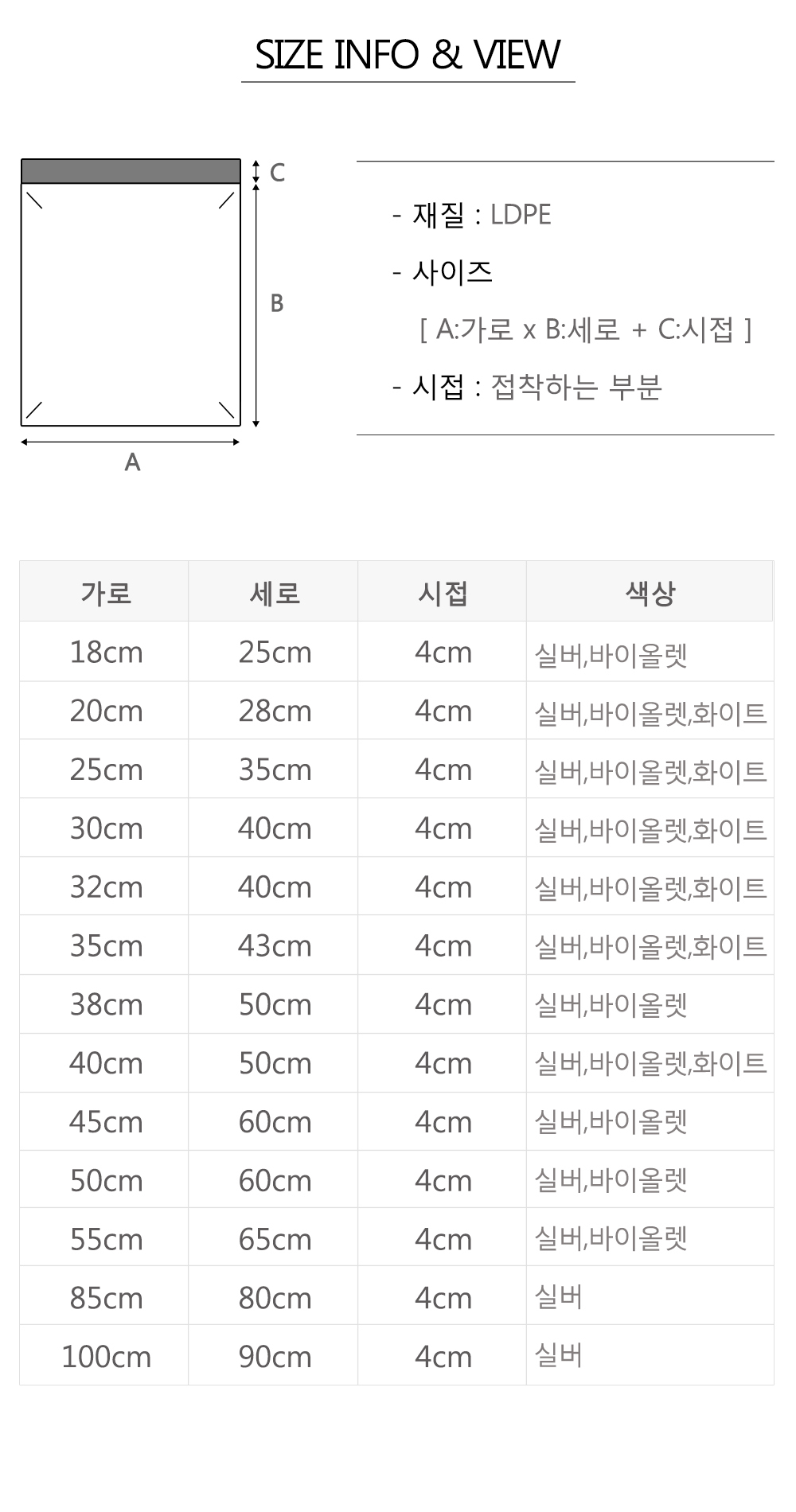 SIZE INFO & VIEW

C

B

A

- 재질 : LDPE

- 사이즈

[ A:가로 x B:세로 + C:시접 ]

- 시접 : 접착하는 부분

| 가로 | 세로 | 시접 | 색상 |
|---|---|---|---|
| 18cm | 25cm | 4cm | 실버,바이올렛 |
| 20cm | 28cm | 4cm | 실버,바이올렛,화이트 |
| 25cm | 35cm | 4cm | 실버,바이올렛,화이트 |
| 30cm | 40cm | 4cm | 실버,바이올렛,화이트 |
| 32cm | 40cm | 4cm | 실버,바이올렛,화이트 |
| 35cm | 43cm | 4cm | 실버,바이올렛,화이트 |
| 38cm | 50cm | 4cm | 실버,바이올렛 |
| 40cm | 50cm | 4cm | 실버,바이올렛,화이트 |
| 45cm | 60cm | 4cm | 실버,바이올렛 |
| 50cm | 60cm | 4cm | 실버,바이올렛 |
| 55cm | 65cm | 4cm | 실버,바이올렛 |
| 85cm | 80cm | 4cm | 실버 |
| 100cm | 90cm | 4cm | 실버 |